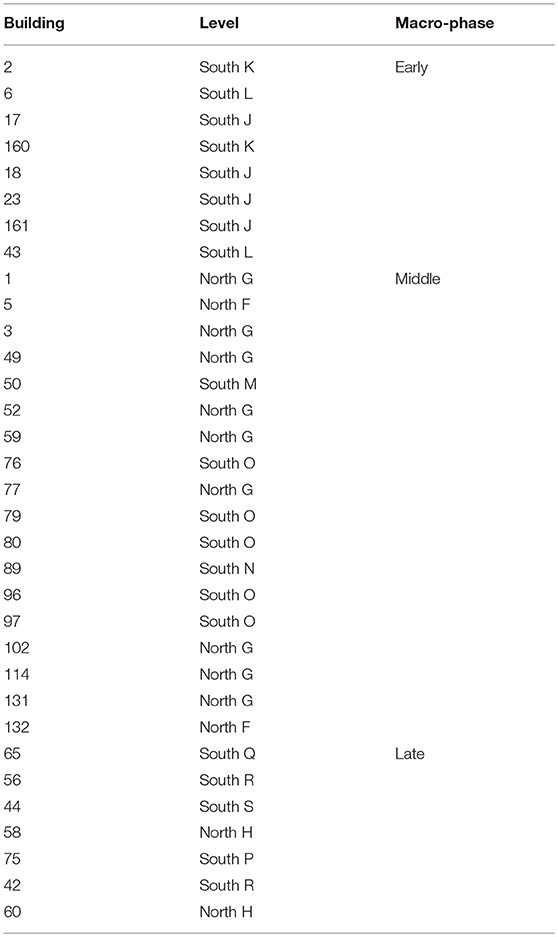 | Building | Level | Macro-phase |
|---|---|---|
| 2 | South K | Early |
| 6 | South L | |
| 17 | South J | |
| 160 | South K | |
| 18 | South J | |
| 23 | South J | |
| 161 | South J | |
| 43 | South L | |
| 1 | North G | Middle |
| 5 | North F | |
| 3 | North G | |
| 49 | North G | |
| 50 | South M | |
| 52 | North G | |
| 59 | North G | |
| 76 | South O | |
| 77 | North G | |
| 79 | South O | |
| 80 | South O | |
| 89 | South N | |
| 96 | South O | |
| 97 | South O | |
| 102 | North G | |
| 114 | North G | |
| 131 | North G | |
| 132 | North F | |
| 65 | South Q | Late |
| 56 | South R | |
| 44 | South S | |
| 58 | North H | |
| 75 | South P | |
| 42 | South R | |
| 60 | North H | |